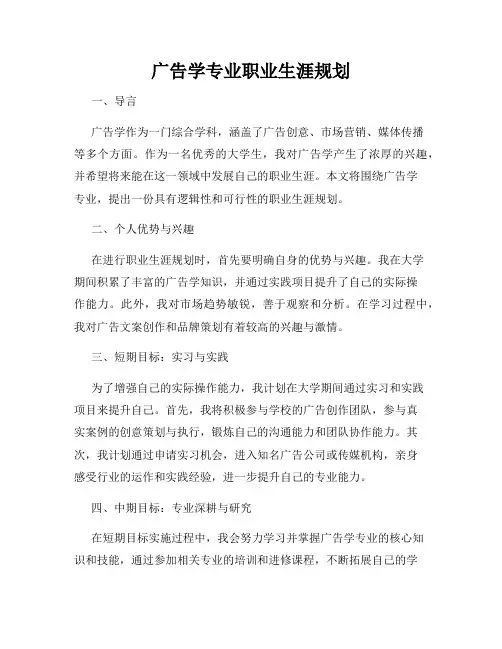 广告学专业职业生涯规划

一、导言

广告学作为一门综合学科，涵盖了广告创意、市场营销、媒体传播等多个方面。作为一名优秀的大学生，我对广告学产生了浓厚的兴趣，并希望将来能在这一领域中发展自己的职业生涯。本文将围绕广告学专业，提出一份具有逻辑性和可行性的职业生涯规划。

二、个人优势与兴趣

在进行职业生涯规划时，首先要明确自身的优势与兴趣。我在大学期间积累了丰富的广告学知识，并通过实践项目提升了自己的实际操作能力。此外，我对市场趋势敏锐，善于观察和分析。在学习过程中，我对广告文案创作和品牌策划有着较高的兴趣与激情。

三、短期目标：实习与实践

为了增强自己的实际操作能力，我计划在大学期间通过实习和实践项目来提升自己。首先，我将积极参与学校的广告创作团队，参与真实案例的创意策划与执行，锻炼自己的沟通能力和团队协作能力。其次，我计划通过申请实习机会，进入知名广告公司或传媒机构，亲身感受行业的运作和实践经验，进一步提升自己的专业能力。

四、中期目标：专业深耕与研究

在短期目标实施过程中，我会努力学习并掌握广告学专业的核心知识和技能，通过参加相关专业的培训和进修课程，不断拓展自己的学